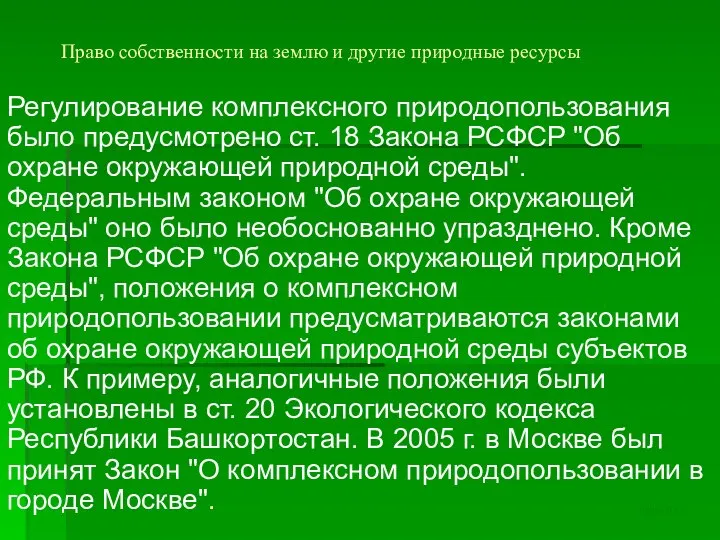 Право собственности на землю и другие природные ресурсы

Регулирование комплексного природопользования было предусмотрено ст. 18 Закона РСФСР "Об охране окружающей природной среды". Федеральным законом "Об охране окружающей среды" оно было необоснованно упразднено. Кроме Закона РСФСР "Об охране окружающей природной среды", положения о комплексном природопользовании предусматриваются законами об охране окружающей природной среды субъектов РФ. К примеру, аналогичные положения были установлены в ст. 20 Экологического кодекса Республики Башкортостан. В 2005 г. в Москве был принят Закон "О комплексном природопользовании в городе Москве".